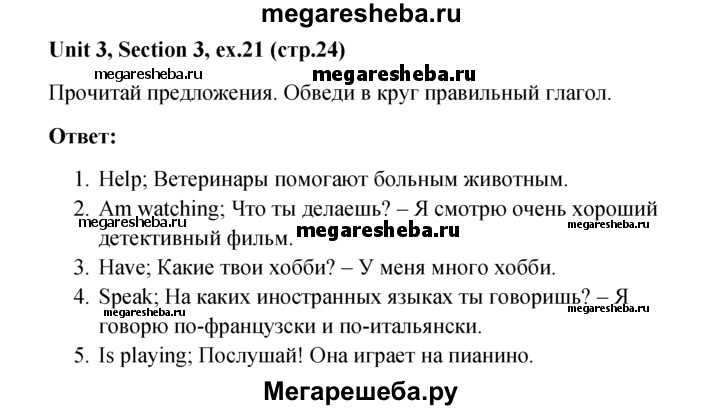 megaresheba.ru

Unit 3, Section 3, ex.21 (стр.24)

megaresheba.ru megaresheba.ru

Прочитай предложения. Обведи в круг правильный глагол.

Ответ:

1. Help; Ветеринары помогают больным животным.
2. Am watching; Что ты делаешь? – Я смотрю очень хороший детективный фильм.

megaresheba.ru megaresheba.ru megaresheba.ru

3. Have; Какие твои хобби? – У меня много хобби.
4. Speak; На каких иностранных языках ты говоришь? – Я говорю по-французски и по-итальянски.

megaresheba.ru megaresheba.ru

5. Is playing; Послушай! Она играет на пианино.

Мегарешеба.ру